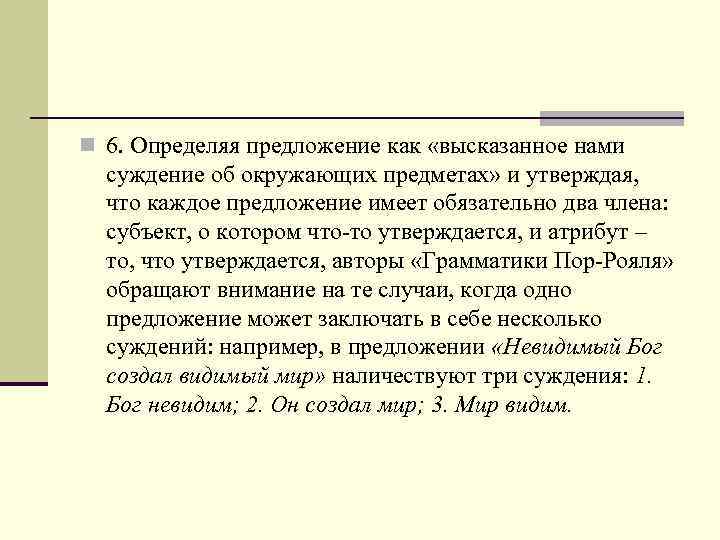 6. Определяя предложение как «высказанное нами суждение об окружающих предметах» и утверждая, что каждое предложение имеет обязательно два члена: субъект, о котором что-то утверждается, и атрибут – то, что утверждается, авторы «Грамматики Пор-Рояля» обращают внимание на те случаи, когда одно предложение может заключать в себе несколько суждений: например, в предложении «Невидимый Бог создал видимый мир» наличествуют три суждения: 1. Бог невидим; 2. Он создал мир; 3. Мир видим.